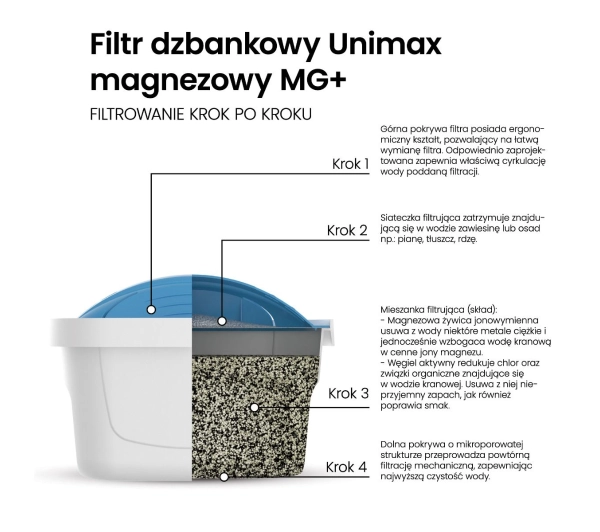 Filtr dzbankowy Unimax magnezowy MG+

FILTROWANIE KROK PO KROKU

Krok 1

Górna pokrywa filtra posiada ergonomiczny kształt, pozwalający na łatwą wymianę filtra. Odpowiednio zaprojektowana zapewnia właściwą cyrkulację wody poddaną filtracji.

Krok 2

Siateczka filtrująca zatrzymuje znajdującą się w wodzie zawiesinę lub osad np.: pianę, tłuszcz, rdzę.

Krok 3

Mieszanka filtrująca (skład):
- Magnezowa żywica jonowymienna usuwa z wody niektóre metale ciężkie i jednocześnie wzbogaca wodę kranową w cenne jony magnezu.
- Węgiel aktywny redukuje chlor oraz związki organiczne znajdujące się w wodzie kranowej. Usuwa z niej nieprzyjemny zapach, jak również poprawia smak.

Krok 4

Dolna pokrywa o mikroporowatej strukturze przeprowadza powtórną filtrację mechaniczną, zapewniając najwyższą czystość wody.